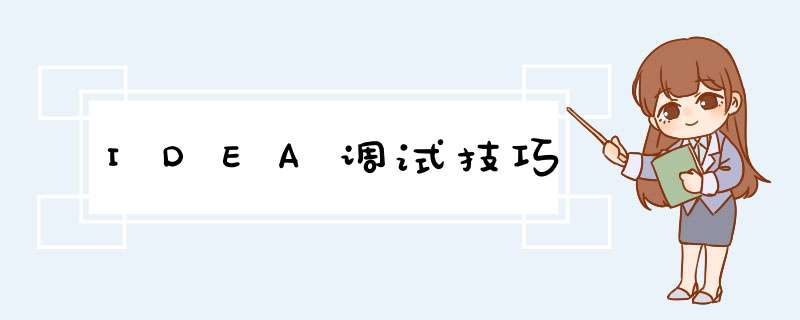 IDEA调试技巧